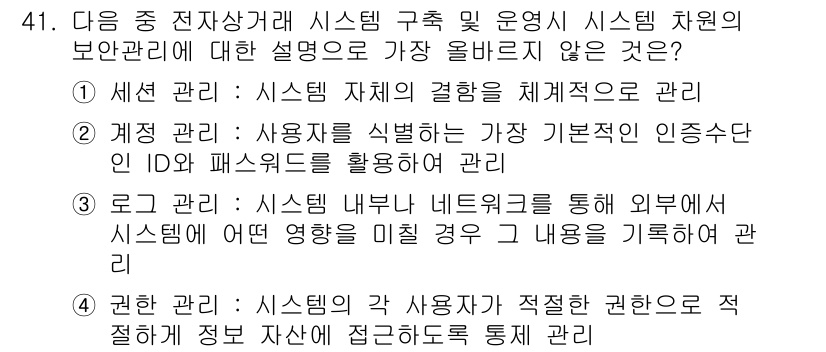 41. 다음 중 전자상거래 시스템 구축 및 운영시 시스템 차원의 보안관리에 대한 설명으로 가장 올바르지 않은 것은?

① 세션 관리 : 시스템 자체의 결함을 체계적으로 관리

② 계정 관리 : 사용자를 식별하는 가장 기본적인 인증수단인 ID와 패스워드를 활용하여 관리

③ 로그 관리 : 시스템 내부나 네트워크를 통해 외부에서 시스템에 어떤 영향을 미칠 경우 그 내용을 기록하여 관리

④ 권한 관리 : 시스템의 각 사용자가 적절한 권한으로 적절하게 정보 자산에 접근하도록 통제 관리